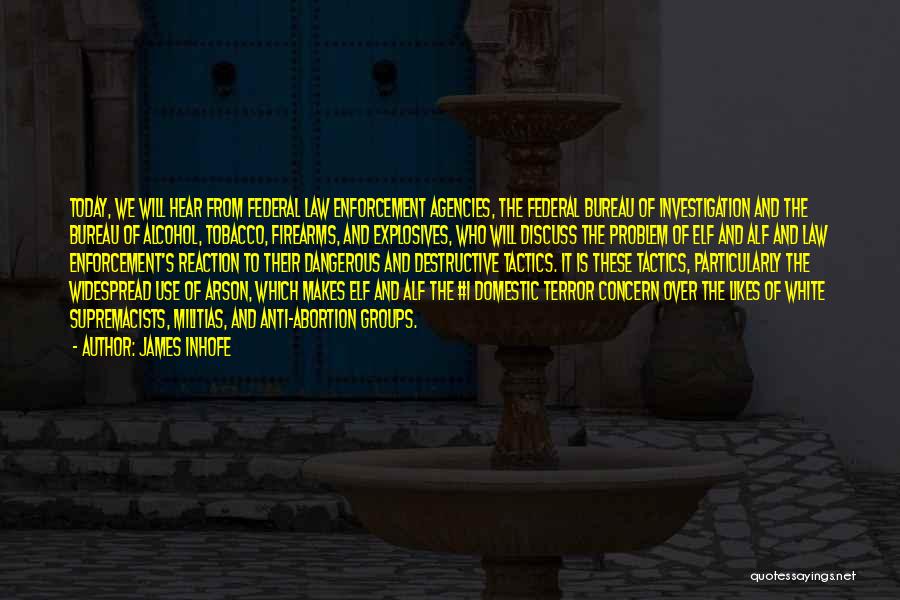 TODAY, WE WILL HEAR FROM FEDERAL LAW ENFORCEMENT AGENCIES, THE FEDERAL BUREAU OF INVESTIGATION AND THE BUREAU OF ALCOHOL, TOBACCO, FIREARMS, AND EXPLOSIVES, WHO WILL DISCUSS THE PROBLEM OF ELF AND ALF AND LAW ENFORCEMENT'S REACTION TO THEIR DANGEROUS AND DESTRUCTIVE TACTICS. IT IS THESE TACTICS, PARTICULARLY THE WIDESPREAD USE OF ARSON, WHICH MAKES ELF AND ALF THE #1 DOMESTIC TERROR CONCERN OVER THE LIKES OF WHITE SUPREMACISTS, MILITIAS, AND ANTI-ABORTION GROUPS.

- AUTHOR: JAMES INHOFE

quotessayings.net